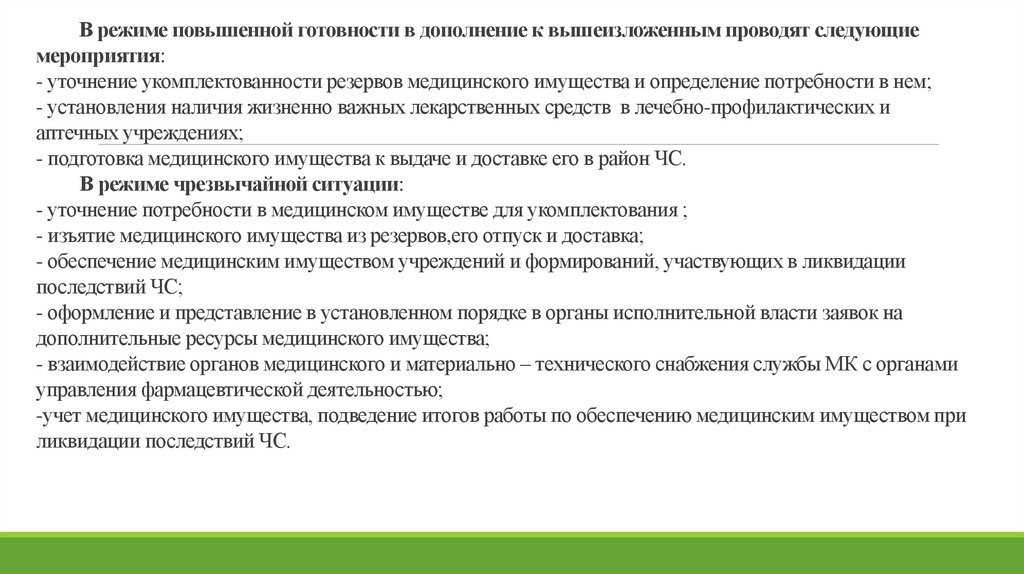 В режиме повышенной готовности в дополнение к вышеизложенным проводят следующие мероприятия:
- уточнение укомплектованности резервов медицинского имущества и определение потребности в нем;
- установления наличия жизненно важных лекарственных средств в лечебно-профилактических и аптечных учреждениях;
- подготовка медицинского имущества к выдаче и доставке его в район ЧС.

В режиме чрезвычайной ситуации:
- уточнение потребности в медицинском имуществе для укомплектования ;
- изъятие медицинского имущества из резервов,его отпуск и доставка;
- обеспечение медицинским имуществом учреждений и формирований, участвующих в ликвидации последствий ЧС;
- оформление и представление в установленном порядке в органы исполнительной власти заявок на дополнительные ресурсы медицинского имущества;
- взаимодействие органов медицинского и материально – технического снабжения службы МК с органами управления фармацевтической деятельностью;
-учет медицинского имущества, подведение итогов работы по обеспечению медицинским имуществом при ликвидации последствий ЧС.